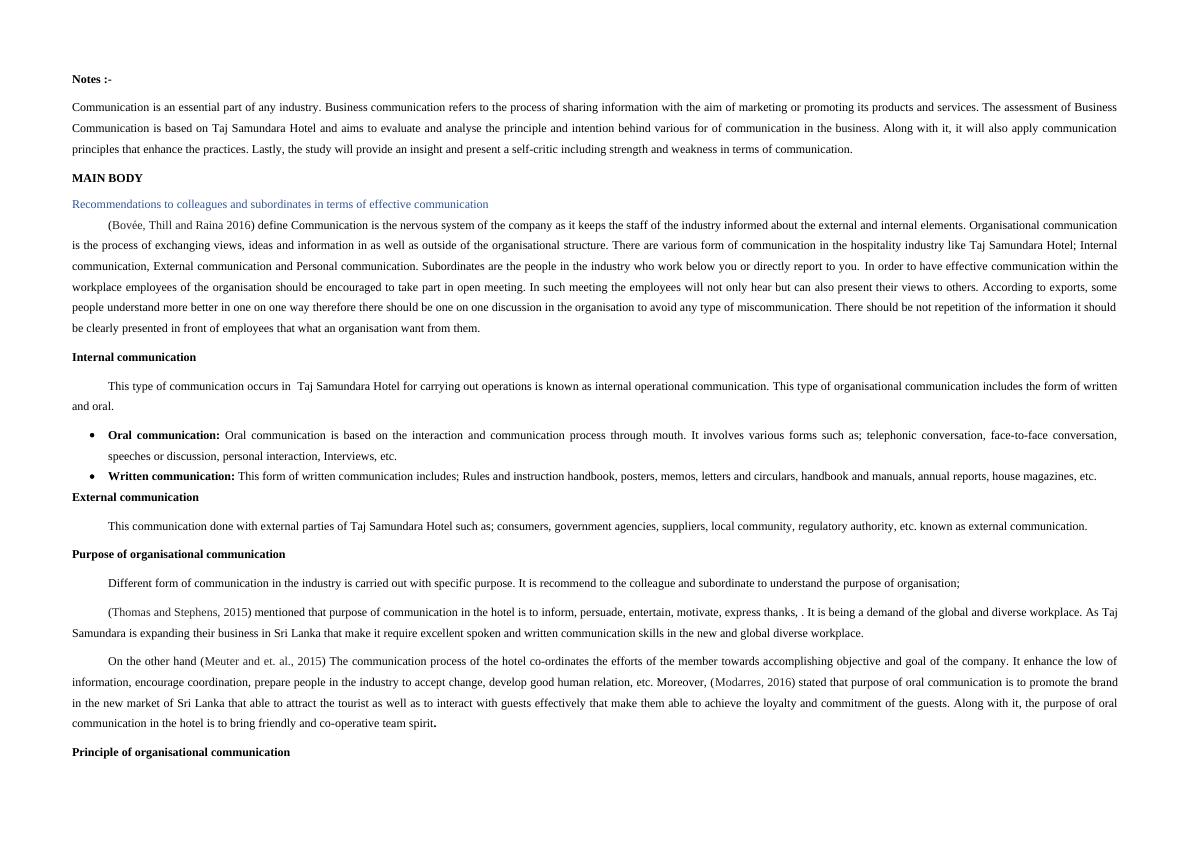 Notes :-

Communication is an essential part of any industry. Business communication refers to the process of sharing information with the aim of marketing or promoting its products and services. The assessment of Business Communication is based on Taj Samundara Hotel and aims to evaluate and analyse the principle and intention behind various for of communication in the business. Along with it, it will also apply communication principles that enhance the practices. Lastly, the study will provide an insight and present a self-critic including strength and weakness in terms of communication.

MAIN BODY

Recommendations to colleagues and subordinates in terms of effective communication

(Bovée, Thill and Raina 2016) define Communication is the nervous system of the company as it keeps the staff of the industry informed about the external and internal elements. Organisational communication is the process of exchanging views, ideas and information in as well as outside of the organisational structure. There are various form of communication in the hospitality industry like Taj Samundara Hotel; Internal communication, External communication and Personal communication. Subordinates are the people in the industry who work below you or directly report to you. In order to have effective communication within the workplace employees of the organisation should be encouraged to take part in open meeting. In such meeting the employees will not only hear but can also present their views to others. According to exports, some people understand more better in one on one way therefore there should be one on one discussion in the organisation to avoid any type of miscommunication. There should be not repetition of the information it should be clearly presented in front of employees that what an organisation want from them.

Internal communication

This type of communication occurs in Taj Samundara Hotel for carrying out operations is known as internal operational communication. This type of organisational communication includes the form of written and oral.

• Oral communication: Oral communication is based on the interaction and communication process through mouth. It involves various forms such as; telephonic conversation, face-to-face conversation, speeches or discussion, personal interaction, Interviews, etc.
• Written communication: This form of written communication includes; Rules and instruction handbook, posters, memos, letters and circulars, handbook and manuals, annual reports, house magazines, etc.

External communication

This communication done with external parties of Taj Samundara Hotel such as; consumers, government agencies, suppliers, local community, regulatory authority, etc. known as external communication.

Purpose of organisational communication

Different form of communication in the industry is carried out with specific purpose. It is recommend to the colleague and subordinate to understand the purpose of organisation;

(Thomas and Stephens, 2015) mentioned that purpose of communication in the hotel is to inform, persuade, entertain, motivate, express thanks, . It is being a demand of the global and diverse workplace. As Taj Samundara is expanding their business in Sri Lanka that make it require excellent spoken and written communication skills in the new and global diverse workplace.

On the other hand (Meuter and et. al., 2015) The communication process of the hotel co-ordinates the efforts of the member towards accomplishing objective and goal of the company. It enhance the low of information, encourage coordination, prepare people in the industry to accept change, develop good human relation, etc. Moreover, (Modarres, 2016) stated that purpose of oral communication is to promote the brand in the new market of Sri Lanka that able to attract the tourist as well as to interact with guests effectively that make them able to achieve the loyalty and commitment of the guests. Along with it, the purpose of oral communication in the hotel is to bring friendly and co-operative team spirit.

Principle of organisational communication